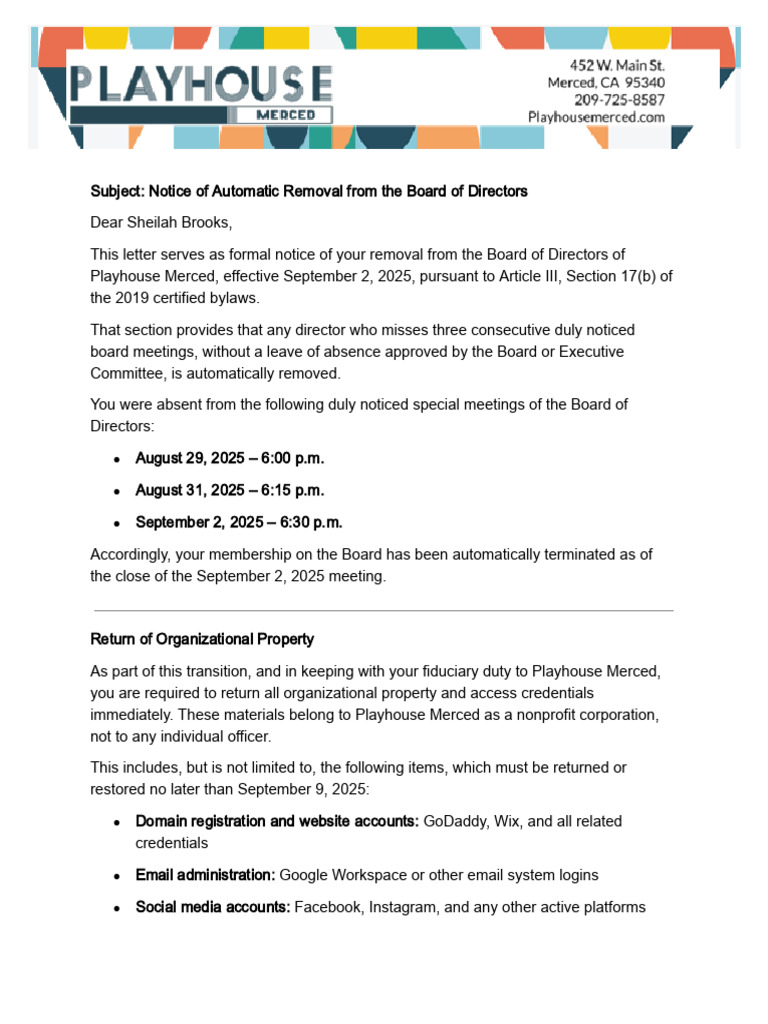 PLAYHOUSE
MERCED

452 W. Main St.
Merced, CA 95340
209-725-8587
Playhousemerced.com

Subject: Notice of Automatic Removal from the Board of Directors

Dear Sheilah Brooks,

This letter serves as formal notice of your removal from the Board of Directors of Playhouse Merced, effective September 2, 2025, pursuant to Article III, Section 17(b) of the 2019 certified bylaws.

That section provides that any director who misses three consecutive duly noticed board meetings, without a leave of absence approved by the Board or Executive Committee, is automatically removed.

You were absent from the following duly noticed special meetings of the Board of Directors:

• August 29, 2025 – 6:00 p.m.
• August 31, 2025 – 6:15 p.m.
• September 2, 2025 – 6:30 p.m.

Accordingly, your membership on the Board has been automatically terminated as of the close of the September 2, 2025 meeting.

Return of Organizational Property

As part of this transition, and in keeping with your fiduciary duty to Playhouse Merced, you are required to return all organizational property and access credentials immediately. These materials belong to Playhouse Merced as a nonprofit corporation, not to any individual officer.

This includes, but is not limited to, the following items, which must be returned or restored no later than September 9, 2025:

• Domain registration and website accounts: GoDaddy, Wix, and all related credentials
• Email administration: Google Workspace or other email system logins
• Social media accounts: Facebook, Instagram, and any other active platforms